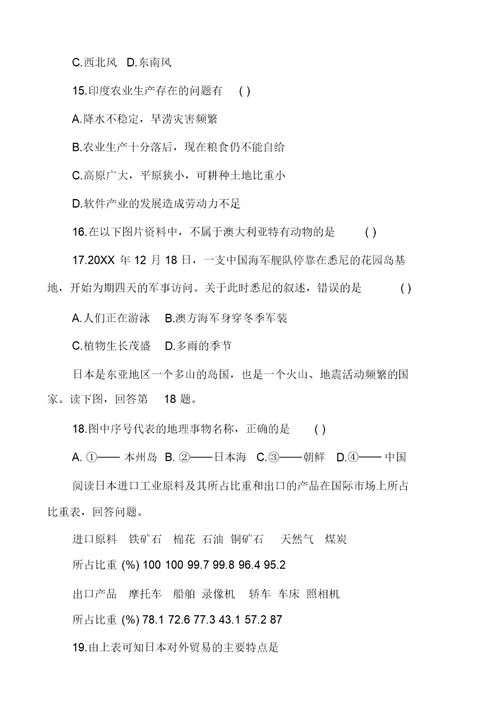 C.西北风 D.东南风

15.印度农业生产存在的问题有 ( )

A.降水不稳定，旱涝灾害频繁

B.农业生产十分落后，现在粮食仍不能自给

C.高原广大，平原狭小，可耕种土地比重小

D.软件产业的发展造成劳动力不足

16.在以下图片资料中，不属于澳大利亚特有动物的是 ( )

17.20XX 年 12 月 18 日，一支中国海军舰队停靠在悉尼的花园岛基地，开始为期四天的军事访问。关于此时悉尼的叙述，错误的是 ( )

A.人们正在游泳 B.澳方海军身穿冬季军装

C.植物生长茂盛 D.多雨的季节

日本是东亚地区一个多山的岛国，也是一个火山、地震活动频繁的国家。读下图，回答第 18 题。

18.图中序号代表的地理事物名称，正确的是 ( )

A. ①—— 本州岛 B. ②——日本海 C.③——朝鲜 D.④—— 中国

阅读日本进口工业原料及其所占比重和出口的产品在国际市场上所占比重表，回答问题。

进口原料 铁矿石 棉花 石油 铜矿石 天然气 煤炭

所占比重 (%) 100 100 99.7 99.8 96.4 95.2

出口产品 摩托车 船舶 录像机 轿车 车床 照相机

所占比重 (%) 78.1 72.6 77.3 43.1 57.2 87

19.由上表可知日本对外贸易的主要特点是